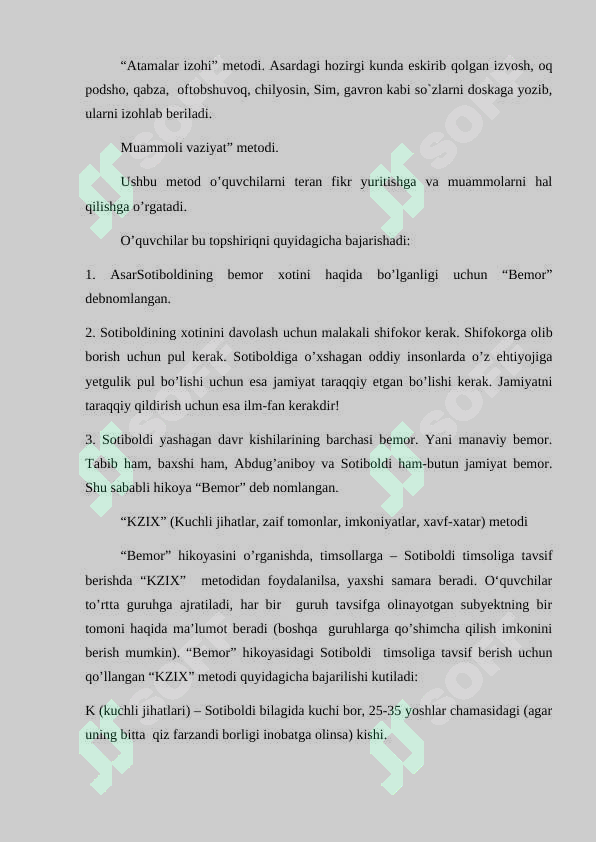 “Atamalar izohi” metodi. Asardagi hozirgi kunda eskirib qolgan izvosh, oq podsho, qabza, oftobshuvoq, chilyosin, Sim, gavron kabi so`zlarni doskaga yozib, ularni izohlab beriladi.

Muammoli vaziyat” metodi.

Ushbu metod o’quvchilarni teran fikr yuritishga va muammolarni hal qilishga o’rgatadi.

O’quvchilar bu topshiriqni quyidagicha bajarishadi:

1. AsarSotiboldining bemor xotini haqida bo’lganligi uchun “Bemor” debnomlangan.

2. Sotiboldining xotinini davolash uchun malakali shifokor kerak. Shifokorga olib borish uchun pul kerak. Sotiboldiga o’xshagan oddiy insonlarda o’z ehtiyojiga yetgulik pul bo’lishi uchun esa jamiyat taraqqiy etgan bo’lishi kerak. Jamiyatni taraqqiy qildirish uchun esa ilm-fan kerakdir!

3. Sotiboldi yashagan davr kishilarining barchasi bemor. Yani manaviy bemor. Tabib ham, baxshi ham, Abdug’aniboy va Sotiboldi ham-butun jamiyat bemor. Shu sababli hikoya “Bemor” deb nomlangan.

“KZIX” (Kuchli jihatlar, zaif tomonlar, imkoniyatlar, xavf-xatar) metodi

“Bemor” hikoyasini o’rganishda, timsollarga – Sotiboldi timsoliga tavsif berishda “KZIX” metodidan foydalanilsa, yaxshi samara beradi. O‘quvchilar to’rtta guruhga ajratiladi, har bir guruh tavsifga olinayotgan subyektning bir tomoni haqida ma’lumot beradi (boshqa guruhlarga qo’shimcha qilish imkonini berish mumkin). “Bemor” hikoyasidagi Sotiboldi timsoliga tavsif berish uchun qo’llangan “KZIX” metodi quyidagicha bajarilishi kutiladi:

K (kuchli jihatlari) – Sotiboldi bilagida kuchi bor, 25-35 yoshlar chamasidagi (agar uning bitta qiz farzandi borligi inobatga olinsa) kishi.